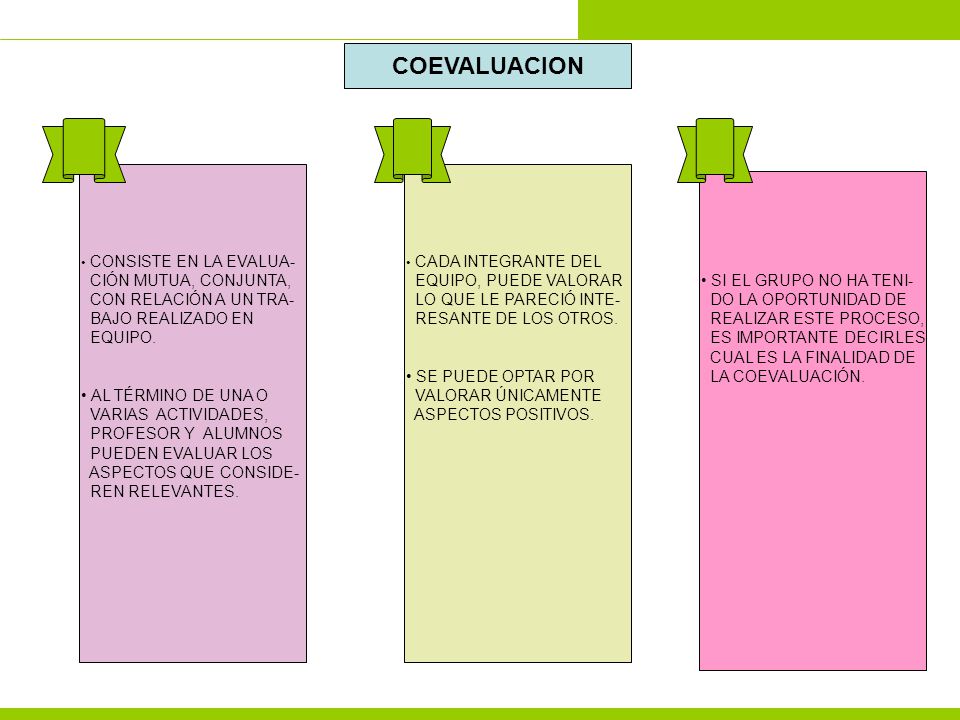 COEVALUACION

• CONSISTE EN LA EVALUACIÓN MUTUA, CONJUNTA, CON RELACIÓN A UN TRABAJO REALIZADO EN EQUIPO.

• AL TÉRMINO DE UNA O VARIAS ACTIVIDADES, PROFESOR Y ALUMNOS PUEDEN EVALUAR LOS ASPECTOS QUE CONSIDEREN RELEVANTES.

• CADA INTEGRANTE DEL EQUIPO, PUEDE VALORAR LO QUE LE PARECIÓ INTERESANTE DE LOS OTROS.

• SE PUEDE OPTAR POR VALORAR ÚNICAMENTE ASPECTOS POSITIVOS.

• SI EL GRUPO NO HA TENIDO LA OPORTUNIDAD DE REALIZAR ESTE PROCESO, ES IMPORTANTE DECIRLES CUAL ES LA FINALIDAD DE LA COEVALUACIÓN.